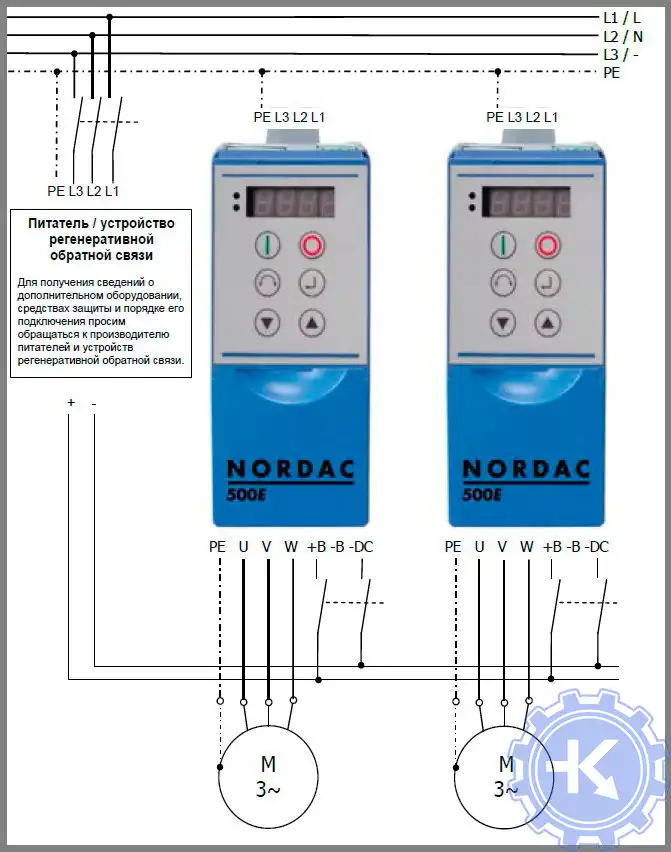 L1 / L
L2 / N
L3 / -
PE

PE L3 L2 L1

PE L3 L2 L1

PE L3 L2 L1

Питатель / устройство регенеративной обратной связи

Для получения сведений о дополнительном оборудовании, средствах защиты и порядке его подключения просим обращаться к производителю питателей и устройств регенеративной обратной связи.

+ -

NORDAC
500E

NORDAC
500E

PE U V W +B -B -DC

PE U V W +B -B -DC

M
3~

M
3~